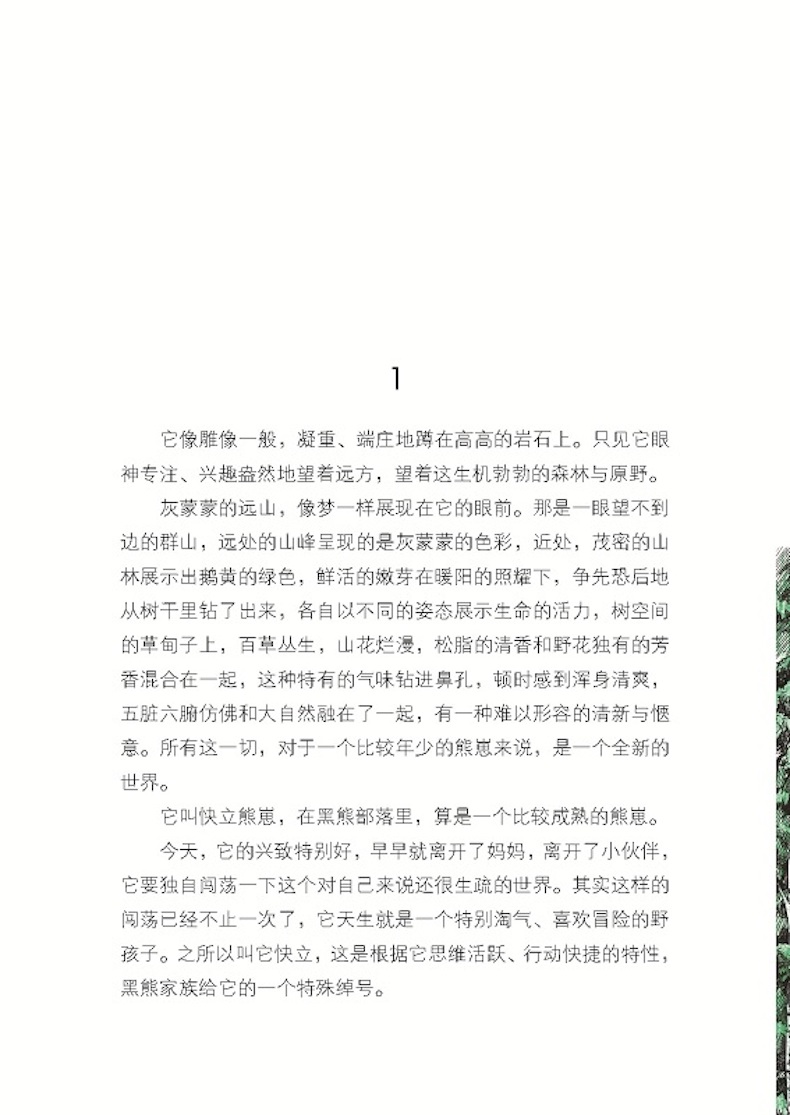 1

它像雕像一般，凝重、端庄地蹲在高高的岩石上。只见它眼神专注、兴趣盎然地望着远方，望着这生机勃勃的森林与原野。

灰蒙蒙的远山，像梦一样展现在它的眼前。那是一眼望不到边的群山，远处的山峰呈现的是灰蒙蒙的色彩，近处，茂密的山林展示出鹅黄的绿色，鲜活的嫩芽在暖阳的照耀下，争先恐后地从树干里钻了出来，各自以不同的姿态展示生命的活力，树空间的草甸子上，百草丛生，山花烂漫，松脂的清香和野花独有的芳香混合在一起，这种特有的气味钻进鼻孔，顿时感到浑身清爽，五脏六腑仿佛和大自然融在了一起，有一种难以形容的清新与惬意。所有这一切，对于一个比较年少的熊崽来说，是一个全新的世界。

它叫快立熊崽，在黑熊部落里，算是一个比较成熟的熊崽。

今天，它的兴致特别好，早早就离开了妈妈，离开了小伙伴，它要独自闯荡一下这个对自己来说还很生疏的世界。其实这样的闯荡已经不止一次了，它天生就是一个特别淘气、喜欢冒险的野孩子。之所以叫它快立，这是根据它思维活跃、行动快捷的特性，黑熊家族给它的一个特殊绰号。